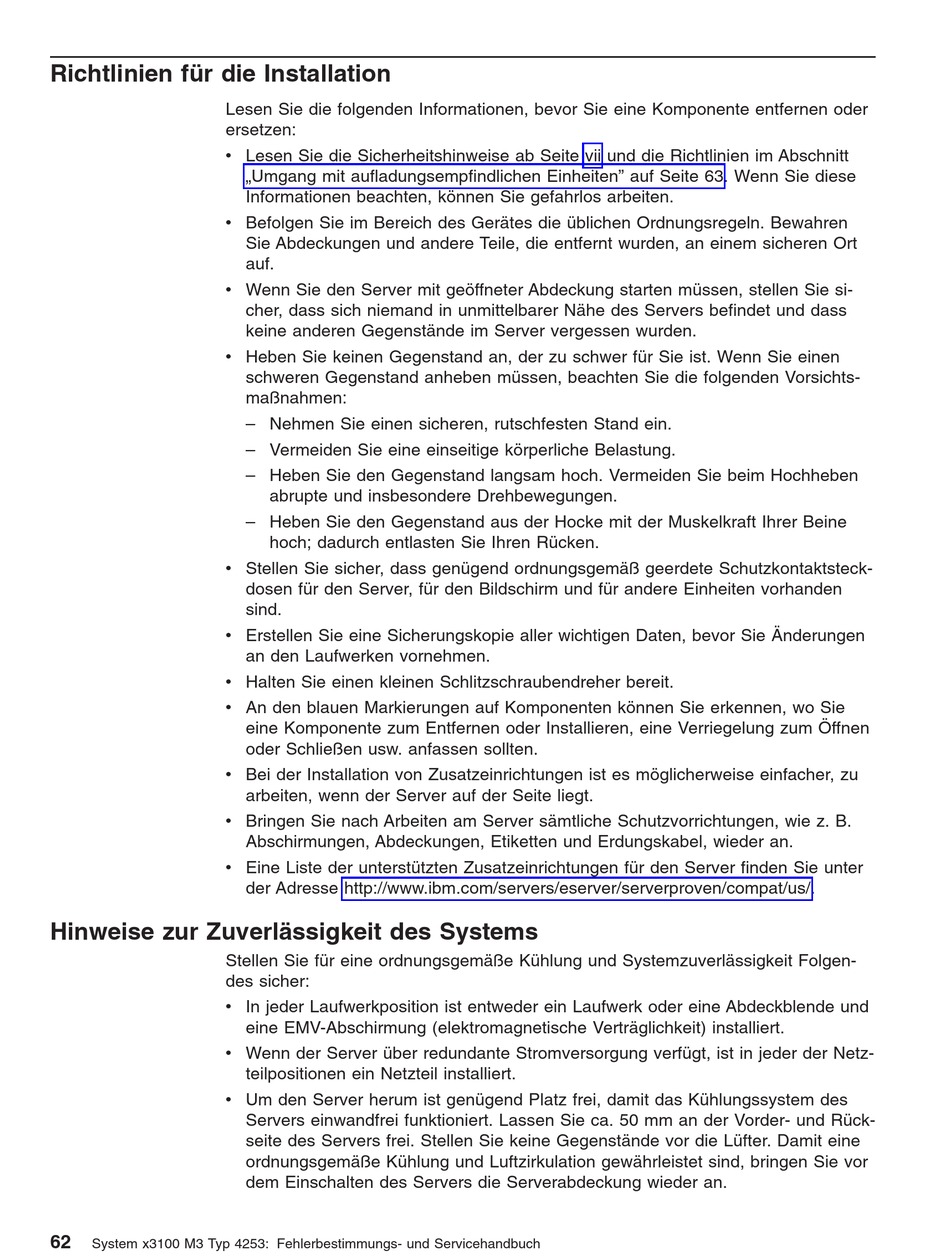 Richtlinien für die Installation

Lesen Sie die folgenden Informationen, bevor Sie eine Komponente entfernen oder ersetzen:

• Lesen Sie die Sicherheitshinweise ab Seite vii und die Richtlinien im Abschnitt „Umgang mit aufladungsempfindlichen Einheiten" auf Seite 63. Wenn Sie diese Informationen beachten, können Sie gefahrlos arbeiten.
• Befolgen Sie im Bereich des Gerätes die üblichen Ordnungsregeln. Bewahren Sie Abdeckungen und andere Teile, die entfernt wurden, an einem sicheren Ort auf.
• Wenn Sie den Server mit geöffneter Abdeckung starten müssen, stellen Sie sicher, dass sich niemand in unmittelbarer Nähe des Servers befindet und dass keine anderen Gegenstände im Server vergessen wurden.
• Heben Sie keinen Gegenstand an, der zu schwer für Sie ist. Wenn Sie einen schweren Gegenstand anheben müssen, beachten Sie die folgenden Vorsichtsmaßnahmen:
– Nehmen Sie einen sicheren, rutschfesten Stand ein.
– Vermeiden Sie eine einseitige körperliche Belastung.
– Heben Sie den Gegenstand langsam hoch. Vermeiden Sie beim Hochheben abrupte und insbesondere Drehbewegungen.
– Heben Sie den Gegenstand aus der Hocke mit der Muskelkraft Ihrer Beine hoch; dadurch entlasten Sie Ihren Rücken.
• Stellen Sie sicher, dass genügend ordnungsgemäß geerdete Schutzkontaktsteckdosen für den Server, für den Bildschirm und für andere Einheiten vorhanden sind.
• Erstellen Sie eine Sicherungskopie aller wichtigen Daten, bevor Sie Änderungen an den Laufwerken vornehmen.
• Halten Sie einen kleinen Schlitzschraubendreher bereit.
• An den blauen Markierungen auf Komponenten können Sie erkennen, wo Sie eine Komponente zum Entfernen oder Installieren, eine Verriegelung zum Öffnen oder Schließen usw. anfassen sollten.
• Bei der Installation von Zusatzeinrichtungen ist es möglicherweise einfacher, zu arbeiten, wenn der Server auf der Seite liegt.
• Bringen Sie nach Arbeiten am Server sämtliche Schutzvorrichtungen, wie z. B. Abschirmungen, Abdeckungen, Etiketten und Erdungskabel, wieder an.
• Eine Liste der unterstützten Zusatzeinrichtungen für den Server finden Sie unter der Adresse http://www.ibm.com/servers/eserver/serverproven/compat/us/.

Hinweise zur Zuverlässigkeit des Systems

Stellen Sie für eine ordnungsgemäße Kühlung und Systemzuverlässigkeit Folgendes sicher:

• In jeder Laufwerkposition ist entweder ein Laufwerk oder eine Abdeckblende und eine EMV-Abschirmung (elektromagnetische Verträglichkeit) installiert.
• Wenn der Server über redundante Stromversorgung verfügt, ist in jeder der Netzteilpositionen ein Netzteil installiert.
• Um den Server herum ist genügend Platz frei, damit das Kühlungssystem des Servers einwandfrei funktioniert. Lassen Sie ca. 50 mm an der Vorder- und Rückseite des Servers frei. Stellen Sie keine Gegenstände vor die Lüfter. Damit eine ordnungsgemäße Kühlung und Luftzirkulation gewährleistet sind, bringen Sie vor dem Einschalten des Servers die Serverabdeckung wieder an.

62 System x3100 M3 Typ 4253: Fehlerbestimmungs- und Servicehandbuch